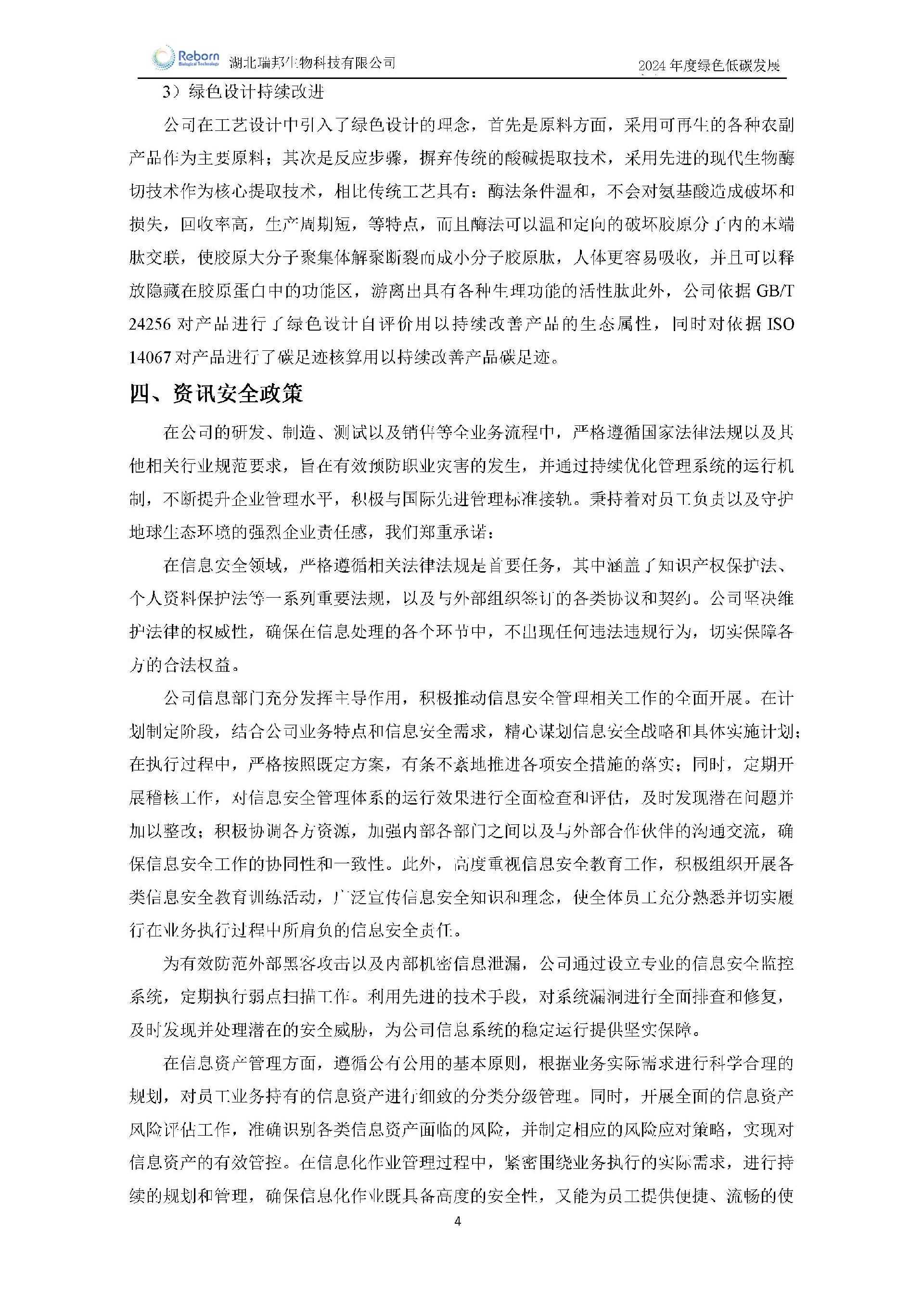 Reborn Biological Technology 湖北瑞邦生物科技有限公司

2024 年度绿色低碳发展

3）绿色设计持续改进

公司在工艺设计中引入了绿色设计的理念，首先是原料方面，采用可再生的各种农副产品作为主要原料；其次是反应步骤，摒弃传统的酸碱提取技术，采用先进的现代生物酶切技术作为核心提取技术，相比传统工艺具有：酶法条件温和，不会对氨基酸造成破坏和损失，回收率高，生产周期短，等特点，而且酶法可以温和定向的破坏胶原分子内的末端肽交联，使胶原大分子聚集体解聚断裂而成小分子胶原肽，人体更容易吸收，并且可以释放隐藏在胶原蛋白中的功能区，游离出具有各种生理功能的活性肽此外，公司依据 GB/T 24256 对产品进行了绿色设计自评价用以持续改善产品的生态属性，同时对依据 ISO 14067 对产品进行了碳足迹核算用以持续改善产品碳足迹。

四、资讯安全政策

在公司的研发、制造、测试以及销售等全业务流程中，严格遵循国家法律法规以及其他相关行业规范要求，旨在有效预防职业灾害的发生，并通过持续优化管理系统的运行机制，不断提升企业管理水平，积极与国际先进管理标准接轨。秉持着对员工负责以及守护地球生态环境的强烈企业责任感，我们郑重承诺：

在信息安全领域，严格遵循相关法律法规是首要任务，其中涵盖了知识产权保护法、个人资料保护法等一系列重要法规，以及与外部组织签订的各类协议和契约。公司坚决维护法律的权威性，确保在信息处理的各个环节中，不出现任何违法违规行为，切实保障各方的合法权益。

公司信息部门充分发挥主导作用，积极推动信息安全管理相关工作的全面开展。在计划制定阶段，结合公司业务特点和信息安全需求，精心谋划信息安全战略和具体实施计划；在执行过程中，严格按照既定方案，有条不紊地推进各项安全措施的落实；同时，定期开展稽核工作，对信息安全管理体系的运行效果进行全面检查和评估，及时发现潜在问题并加以整改；积极协调各方资源，加强内部各部门之间以及与外部合作伙伴的沟通交流，确保信息安全工作的协同性和一致性。此外，高度重视信息安全教育工作，积极组织开展各类信息安全教育训练活动，广泛宣传信息安全知识和理念，使全体员工充分熟悉并切实履行在业务执行过程中所肩负的信息安全责任。

为有效防范外部黑客攻击以及内部机密信息泄漏，公司通过设立专业的信息安全监控系统，定期执行弱点扫描工作。利用先进的技术手段，对系统漏洞进行全面排查和修复，及时发现并处理潜在的安全威胁，为公司信息系统的稳定运行提供坚实保障。

在信息资产管理方面，遵循公有公用的基本原则，根据业务实际需求进行科学合理的规划，对员工业务持有的信息资产进行细致的分类分级管理。同时，开展全面的信息资产风险评估工作，准确识别各类信息资产面临的风险，并制定相应的风险应对策略，实现对信息资产的有效管控。在信息化作业管理过程中，紧密围绕业务执行的实际需求，进行持续的规划和管理，确保信息化作业既具备高度的安全性，又能为员工提供便捷、流畅的使

4